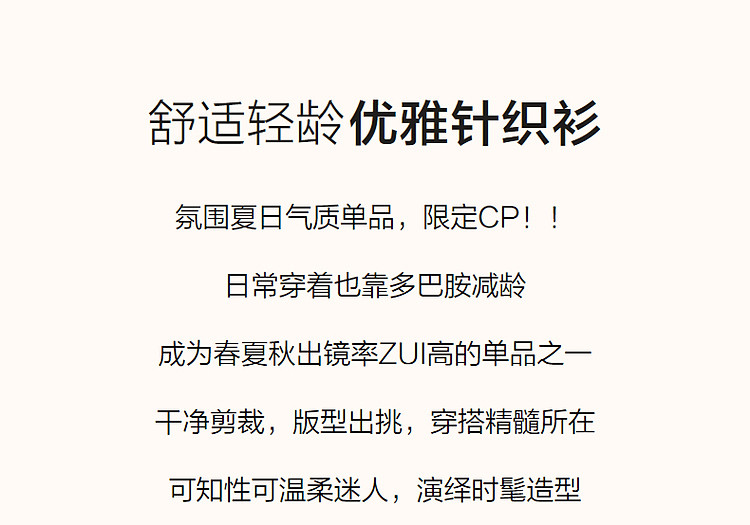 舒适轻龄 优雅针织衫

氛围夏日气质单品，限定CP！！

日常穿着也靠多巴胺减龄

成为春夏秋出镜率ZUI高的单品之一

干净剪裁，版型出挑，穿搭精髓所在

可知性可温柔迷人，演绎时髦造型